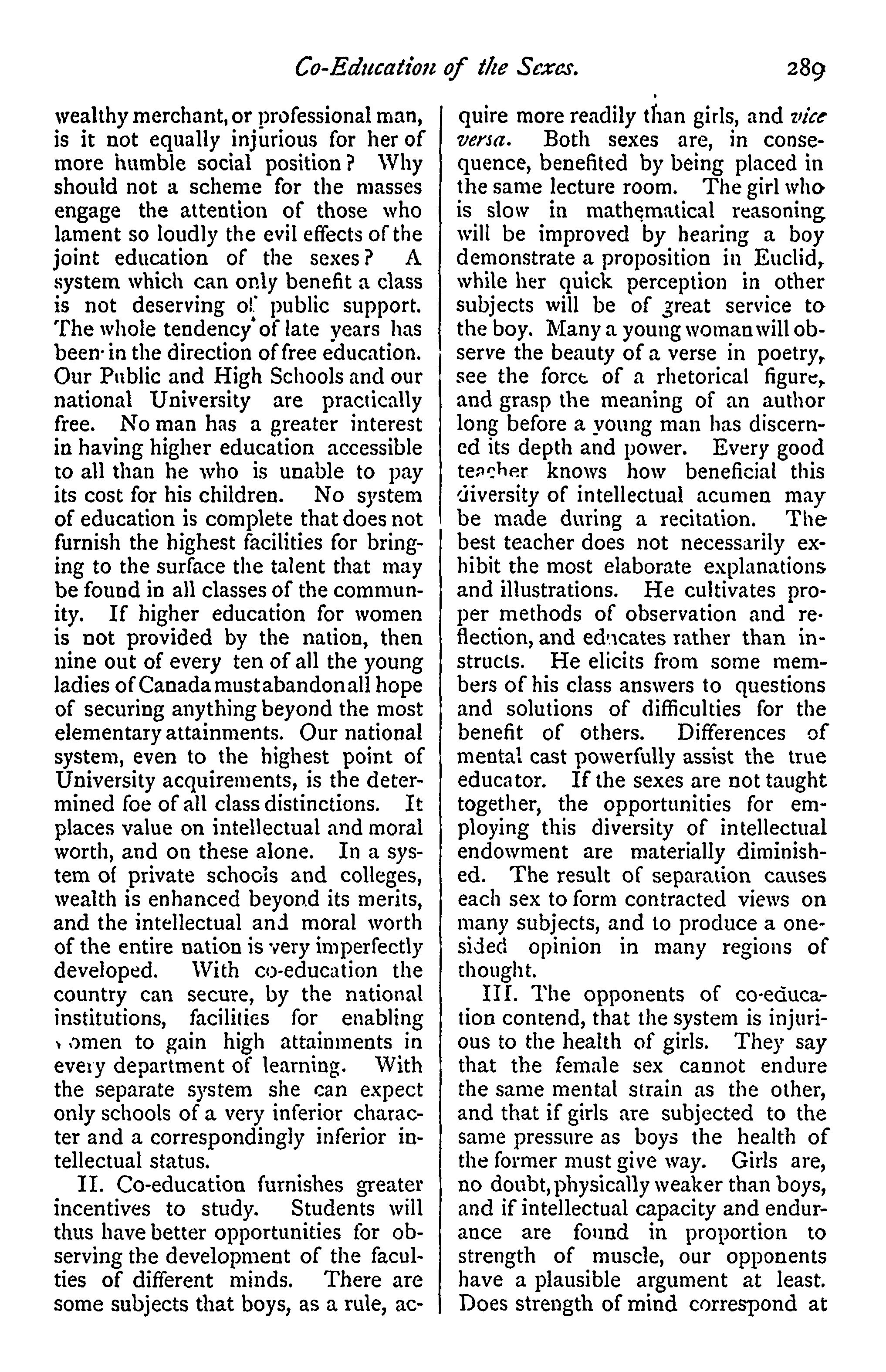 Co-Education of the Sexes. 289

wealthy merchant, or professional man, is it not equally injurious for her of more humble social position? Why should not a scheme for the masses engage the attention of those who lament so loudly the evil effects of the joint education of the sexes? A system which can only benefit a class is not deserving of public support. The whole tendency of late years has been in the direction of free education. Our Public and High Schools and our national University are practically free. No man has a greater interest in having higher education accessible to all than he who is unable to pay its cost for his children. No system of education is complete that does not furnish the highest facilities for bringing to the surface the talent that may be found in all classes of the community. If higher education for women is not provided by the nation, then nine out of every ten of all the young ladies of Canada must abandon all hope of securing anything beyond the most elementary attainments. Our national system, even to the highest point of University acquirements, is the determined foe of all class distinctions. It places value on intellectual and moral worth, and on these alone. In a system of private schools and colleges, wealth is enhanced beyond its merits, and the intellectual and moral worth of the entire nation is very imperfectly developed. With co-education the country can secure, by the national institutions, facilities for enabling women to gain high attainments in every department of learning. With the separate system she can expect only schools of a very inferior character and a correspondingly inferior intellectual status.

II. Co-education furnishes greater incentives to study. Students will thus have better opportunities for observing the development of the faculties of different minds. There are some subjects that boys, as a rule, acquire more readily than girls, and vice versa. Both sexes are, in consequence, benefited by being placed in the same lecture room. The girl who is slow in mathematical reasoning will be improved by hearing a boy demonstrate a proposition in Euclid, while her quick perception in other subjects will be of great service to the boy. Many a young woman will observe the beauty of a verse in poetry, see the force of a rhetorical figure, and grasp the meaning of an author long before a young man has discerned its depth and power. Every good teacher knows how beneficial this diversity of intellectual acumen may be made during a recitation. The best teacher does not necessarily exhibit the most elaborate explanations and illustrations. He cultivates proper methods of observation and reflection, and educates rather than instructs. He elicits from some members of his class answers to questions and solutions of difficulties for the benefit of others. Differences of mental cast powerfully assist the true educator. If the sexes are not taught together, the opportunities for employing this diversity of intellectual endowment are materially diminished. The result of separation causes each sex to form contracted views on many subjects, and to produce a one-sided opinion in many regions of thought.

III. The opponents of co-education contend, that the system is injurious to the health of girls. They say that the female sex cannot endure the same mental strain as the other, and that if girls are subjected to the same pressure as boys the health of the former must give way. Girls are, no doubt, physically weaker than boys, and if intellectual capacity and endurance are found in proportion to strength of muscle, our opponents have a plausible argument at least. Does strength of mind correspond at